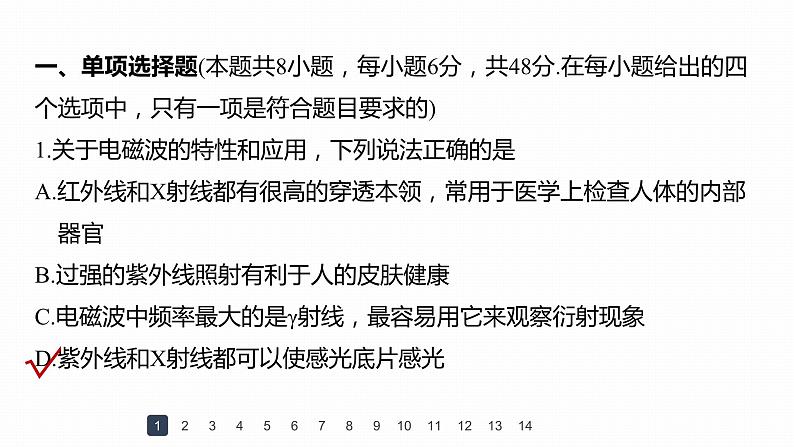 一、单项选择题(本题共8小题，每小题6分，共48分.在每小题给出的四个选项中，只有一项是符合题目要求的)

1.关于电磁波的特性和应用，下列说法正确的是

A.红外线和X射线都有很高的穿透本领，常用于医学上检查人体的内部器官

B.过强的紫外线照射有利于人的皮肤健康

C.电磁波中频率最大的是γ射线，最容易用它来观察衍射现象

D.紫外线和X射线都可以使感光底片感光

1 2 3 4 5 6 7 8 9 10 11 12 13 14